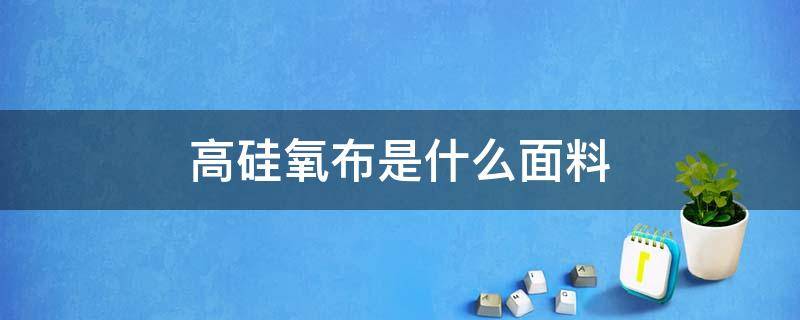 高硅氧布是什么面料